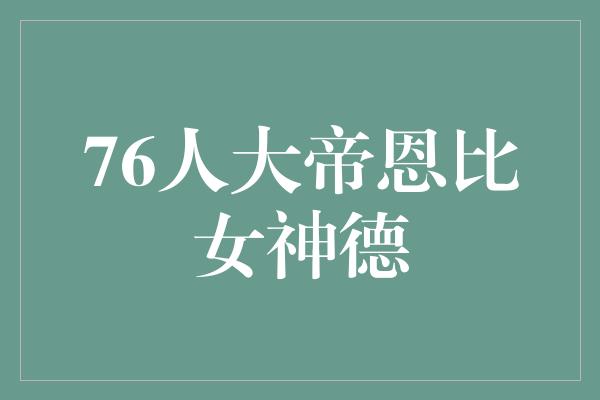 76人大帝恩比女神德